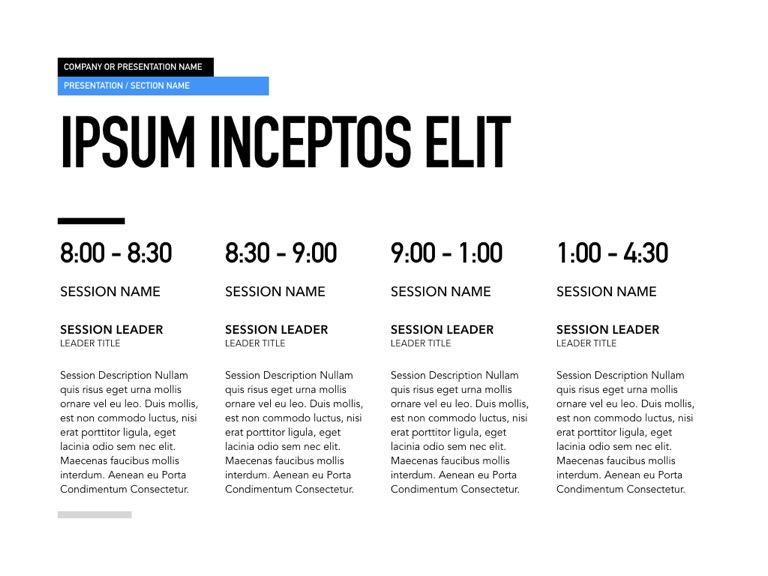 COMPANY OR PRESENTATION NAME
PRESENTATION / SECTION NAME

IPSUM INCEPTOS ELIT

8:00 - 8:30

SESSION NAME

SESSION LEADER
LEADER TITLE

Session Description Nullam quis risus eget urna mollis ornare vel eu leo. Duis mollis, est non commodo luctus, nisi erat porttitor ligula, eget lacinia odio sem nec elit. Maecenas faucibus mollis interdum. Aenean eu Porta Condimentum Consectetur.

8:30 - 9:00

SESSION NAME

SESSION LEADER
LEADER TITLE

Session Description Nullam quis risus eget urna mollis ornare vel eu leo. Duis mollis, est non commodo luctus, nisi erat porttitor ligula, eget lacinia odio sem nec elit. Maecenas faucibus mollis interdum. Aenean eu Porta Condimentum Consectetur.

9:00 - 1:00

SESSION NAME

SESSION LEADER
LEADER TITLE

Session Description Nullam quis risus eget urna mollis ornare vel eu leo. Duis mollis, est non commodo luctus, nisi erat porttitor ligula, eget lacinia odio sem nec elit. Maecenas faucibus mollis interdum. Aenean eu Porta Condimentum Consectetur.

1:00 - 4:30

SESSION NAME

SESSION LEADER
LEADER TITLE

Session Description Nullam quis risus eget urna mollis ornare vel eu leo. Duis mollis, est non commodo luctus, nisi erat porttitor ligula, eget lacinia odio sem nec elit. Maecenas faucibus mollis interdum. Aenean eu Porta Condimentum Consectetur.